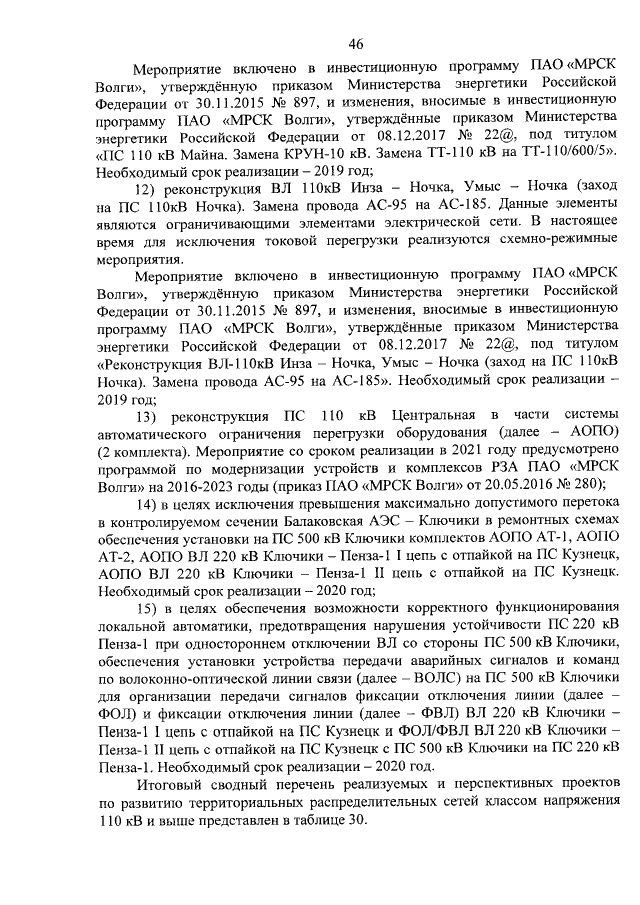 46

Мероприятие включено в инвестиционную программу ПАО «МРСК Волги», утверждённую приказом Министерства энергетики Российской Федерации от 30.11.2015 № 897, и изменения, вносимые в инвестиционную программу ПАО «МРСК Волги», утверждённые приказом Министерства энергетики Российской Федерации от 08.12.2017 № 22@, под титулом «ПС 110 кВ Майна. Замена КРУН-10 кВ. Замена ТТ-110 кВ на ТТ-110/600/5». Необходимый срок реализации – 2019 год;

12) реконструкция ВЛ 110кВ Инза – Ночка, Умыс – Ночка (заход на ПС 110кВ Ночка). Замена провода АС-95 на АС-185. Данные элементы являются ограничивающими элементами электрической сети. В настоящее время для исключения токовой перегрузки реализуются схемно-режимные мероприятия.

Мероприятие включено в инвестиционную программу ПАО «МРСК Волги», утверждённую приказом Министерства энергетики Российской Федерации от 30.11.2015 № 897, и изменения, вносимые в инвестиционную программу ПАО «МРСК Волги», утверждённые приказом Министерства энергетики Российской Федерации от 08.12.2017 № 22@, под титулом «Реконструкция ВЛ-110кВ Инза – Ночка, Умыс – Ночка (заход на ПС 110кВ Ночка). Замена провода АС-95 на АС-185». Необходимый срок реализации – 2019 год;

13) реконструкция ПС 110 кВ Центральная в части системы автоматического ограничения перегрузки оборудования (далее – АОПО) (2 комплекта). Мероприятие со сроком реализации в 2021 году предусмотрено программой по модернизации устройств и комплексов РЗА ПАО «МРСК Волги» на 2016-2023 годы (приказ ПАО «МРСК Волги» от 20.05.2016 № 280);

14) в целях исключения превышения максимально допустимого перетока в контролируемом сечении Балаковская АЭС – Ключики в ремонтных схемах обеспечения установки на ПС 500 кВ Ключики комплектов АОПО АТ-1, АОПО АТ-2, АОПО ВЛ 220 кВ Ключики – Пенза-1 I цепь с отпайкой на ПС Кузнецк, АОПО ВЛ 220 кВ Ключики – Пенза-1 II цепь с отпайкой на ПС Кузнецк. Необходимый срок реализации – 2020 год;

15) в целях обеспечения возможности корректного функционирования локальной автоматики, предотвращения нарушения устойчивости ПС 220 кВ Пенза-1 при одностороннем отключении ВЛ со стороны ПС 500 кВ Ключики, обеспечения установки устройства передачи аварийных сигналов и команд по волоконно-оптической линии связи (далее – ВОЛС) на ПС 500 кВ Ключики для организации передачи сигналов фиксации отключения линии (далее – ФОЛ) и фиксации отключения линии (далее – ФВЛ) ВЛ 220 кВ Ключики – Пенза-1 I цепь с отпайкой на ПС Кузнецк и ФОЛ/ФВЛ ВЛ 220 кВ Ключики – Пенза-1 II цепь с отпайкой на ПС Кузнецк с ПС 500 кВ Ключики на ПС 220 кВ Пенза-1. Необходимый срок реализации – 2020 год.

Итоговый сводный перечень реализуемых и перспективных проектов по развитию территориальных распределительных сетей классом напряжения 110 кВ и выше представлен в таблице 30.